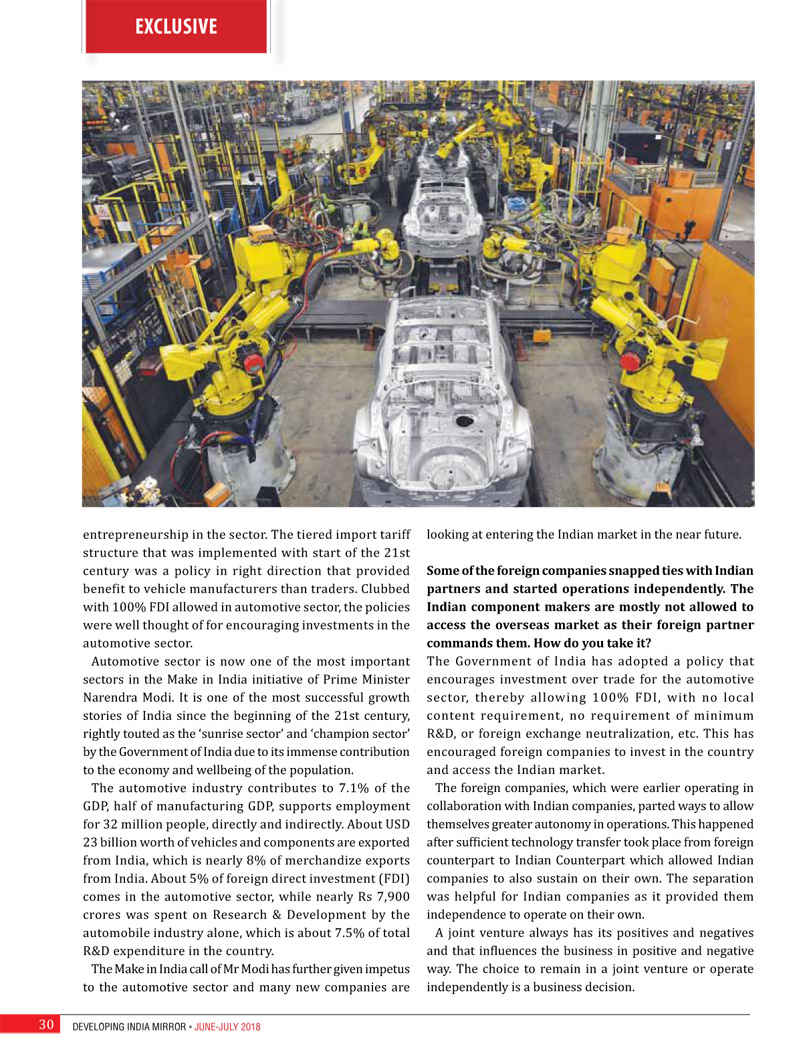 EXCLUSIVE

entrepreneurship in the sector. The tiered import tariff structure that was implemented with start of the 21st century was a policy in right direction that provided benefit to vehicle manufacturers than traders. Clubbed with 100% FDI allowed in automotive sector, the policies were well thought of for encouraging investments in the automotive sector.

Automotive sector is now one of the most important sectors in the Make in India initiative of Prime Minister Narendra Modi. It is one of the most successful growth stories of India since the beginning of the 21st century, rightly touted as the 'sunrise sector' and 'champion sector' by the Government of India due to its immense contribution to the economy and wellbeing of the population.

The automotive industry contributes to 7.1% of the GDP, half of manufacturing GDP, supports employment for 32 million people, directly and indirectly. About USD 23 billion worth of vehicles and components are exported from India, which is nearly 8% of merchandize exports from India. About 5% of foreign direct investment (FDI) comes in the automotive sector, while nearly Rs 7,900 crores was spent on Research & Development by the automobile industry alone, which is about 7.5% of total R&D expenditure in the country.

The Make in India call of Mr Modi has further given impetus to the automotive sector and many new companies are looking at entering the Indian market in the near future.

Some of the foreign companies snapped ties with Indian partners and started operations independently. The Indian component makers are mostly not allowed to access the overseas market as their foreign partner commands them. How do you take it?

The Government of India has adopted a policy that encourages investment over trade for the automotive sector, thereby allowing 100% FDI, with no local content requirement, no requirement of minimum R&D, or foreign exchange neutralization, etc. This has encouraged foreign companies to invest in the country and access the Indian market.

The foreign companies, which were earlier operating in collaboration with Indian companies, parted ways to allow themselves greater autonomy in operations. This happened after sufficient technology transfer took place from foreign counterpart to Indian Counterpart which allowed Indian companies to also sustain on their own. The separation was helpful for Indian companies as it provided them independence to operate on their own.

A joint venture always has its positives and negatives and that influences the business in positive and negative way. The choice to remain in a joint venture or operate independently is a business decision.

30 DEVELOPING INDIA MIRROR • JUNE-JULY 2018